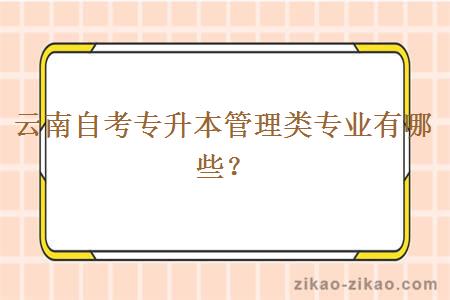 云南自考专升本管理类专业有哪些？

zikao-zikao.com